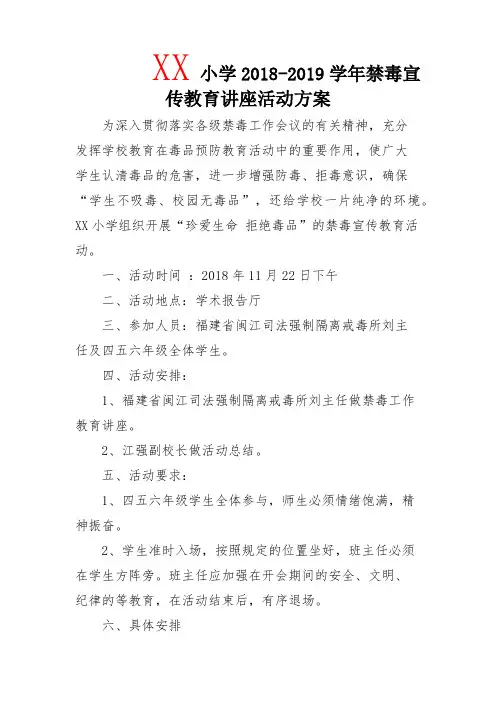 XX 小学 2018-2019 学年禁毒宣传教育讲座活动方案

为深入贯彻落实各级禁毒工作会议的有关精神，充分发挥学校教育在毒品预防教育活动中的重要作用，使广大学生认清毒品的危害，进一步增强防毒、拒毒意识，确保“学生不吸毒、校园无毒品”，还给学校一片纯净的环境。XX 小学组织开展“珍爱生命 拒绝毒品”的禁毒宣传教育活动。

一、活动时间 ：2018 年 11 月 22 日下午

二、活动地点：学术报告厅

三、参加人员：福建省闽江司法强制隔离戒毒所刘主任及四五六年级全体学生。

四、活动安排：

1、福建省闽江司法强制隔离戒毒所刘主任做禁毒工作教育讲座。

2、江强副校长做活动总结。

五、活动要求：

1、四五六年级学生全体参与，师生必须情绪饱满，精神振奋。

2、学生准时入场，按照规定的位置坐好，班主任必须在学生方阵旁。班主任应加强在开会期间的安全、文明、纪律的等教育，在活动结束后，有序退场。

六、具体安排